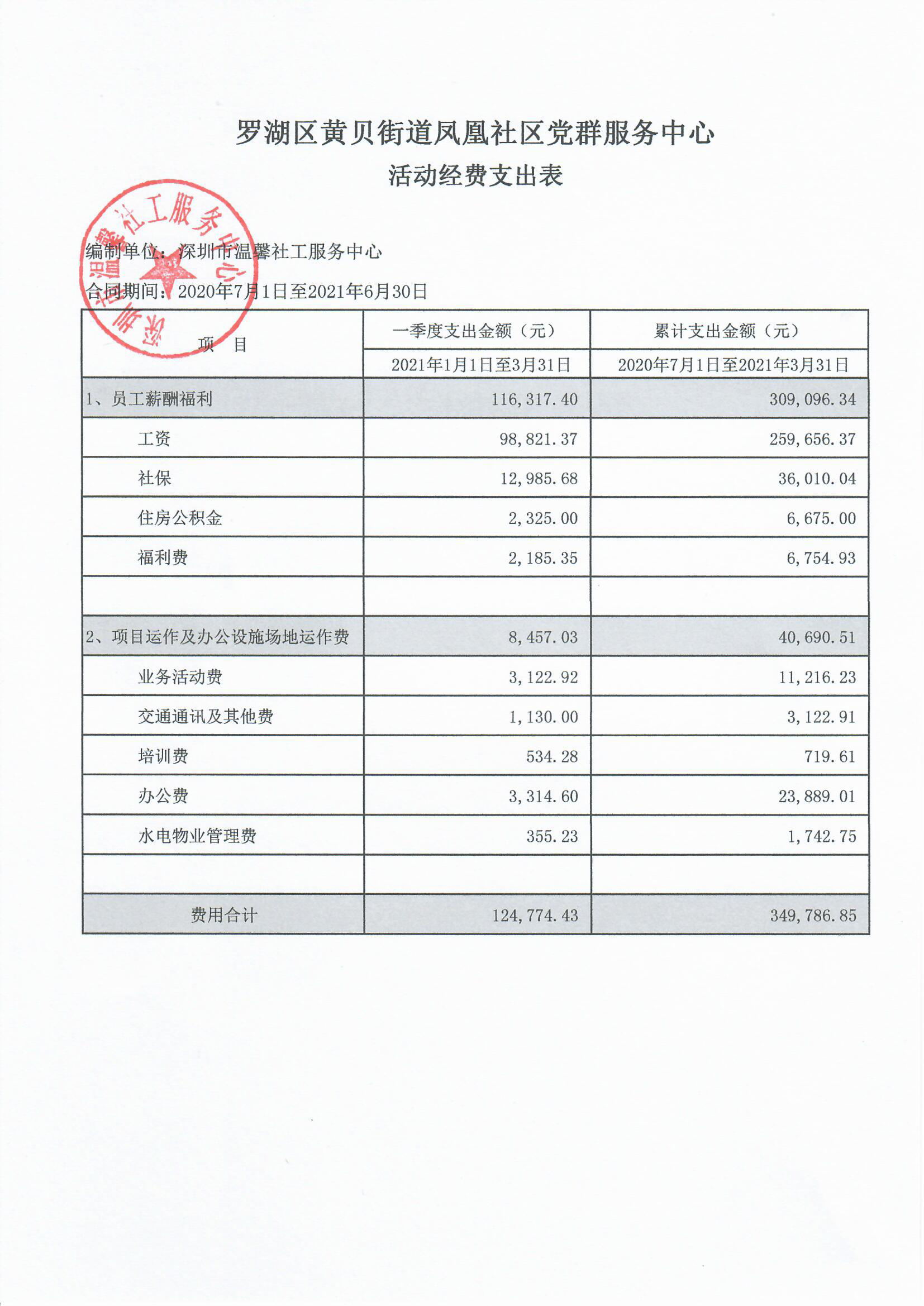 罗湖区黄贝街道凤凰社区党群服务中心
活动经费支出表

深圳市温馨社工服务中心

编制单位：深圳市温馨社工服务中心

合同期间：2020年7月1日至2021年6月30日

| 项　目 | 一季度支出金额（元） | 累计支出金额（元） |
|---|---|---|
| | 2021年1月1日至3月31日 | 2020年7月1日至2021年3月31日 |
| 1、员工薪酬福利 | 116,317.40 | 309,096.34 |
| 工资 | 98,821.37 | 259,656.37 |
| 社保 | 12,985.68 | 36,010.04 |
| 住房公积金 | 2,325.00 | 6,675.00 |
| 福利费 | 2,185.35 | 6,754.93 |
| | | |
| 2、项目运作及办公设施场地运作费 | 8,457.03 | 40,690.51 |
| 业务活动费 | 3,122.92 | 11,216.23 |
| 交通通讯及其他费 | 1,130.00 | 3,122.91 |
| 培训费 | 534.28 | 719.61 |
| 办公费 | 3,314.60 | 23,889.01 |
| 水电物业管理费 | 355.23 | 1,742.75 |
| | | |
| 费用合计 | 124,774.43 | 349,786.85 |